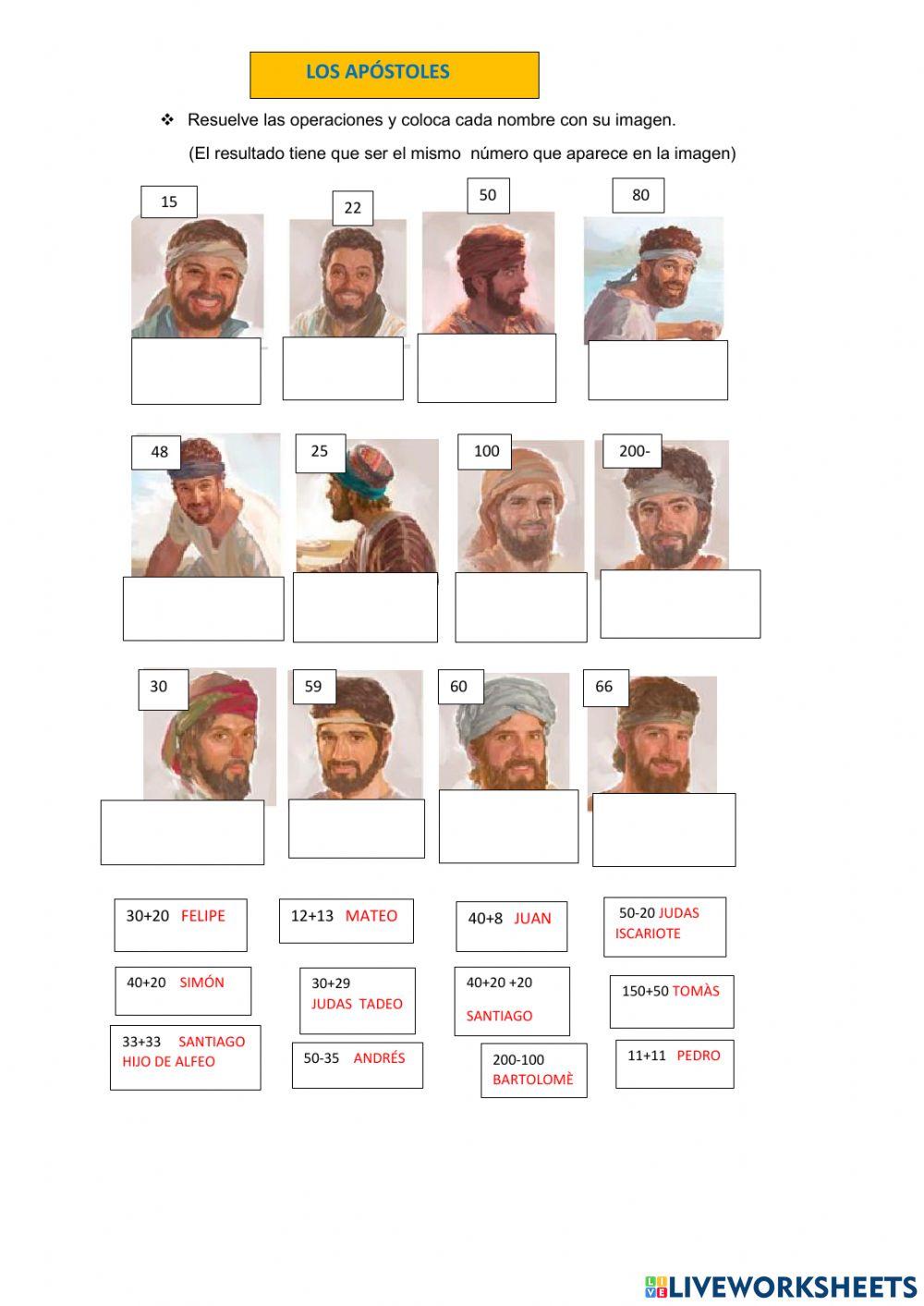 LOS APÓSTOLES

❖ Resuelve las operaciones y coloca cada nombre con su imagen.

(El resultado tiene que ser el mismo número que aparece en la imagen)

15

22

50

80

48

25

100

200-

30

59

60

66

30+20 FELIPE

12+13 MATEO

40+8 JUAN

50-20 JUDAS ISCARIOTE

40+20 SIMÓN

30+29 JUDAS TADEO

40+20 +20 SANTIAGO

150+50 TOMÀS

33+33 SANTIAGO HIJO DE ALFEO

50-35 ANDRÉS

200-100 BARTOLOMÈ

11+11 PEDRO

LIVEWORKSHEETS